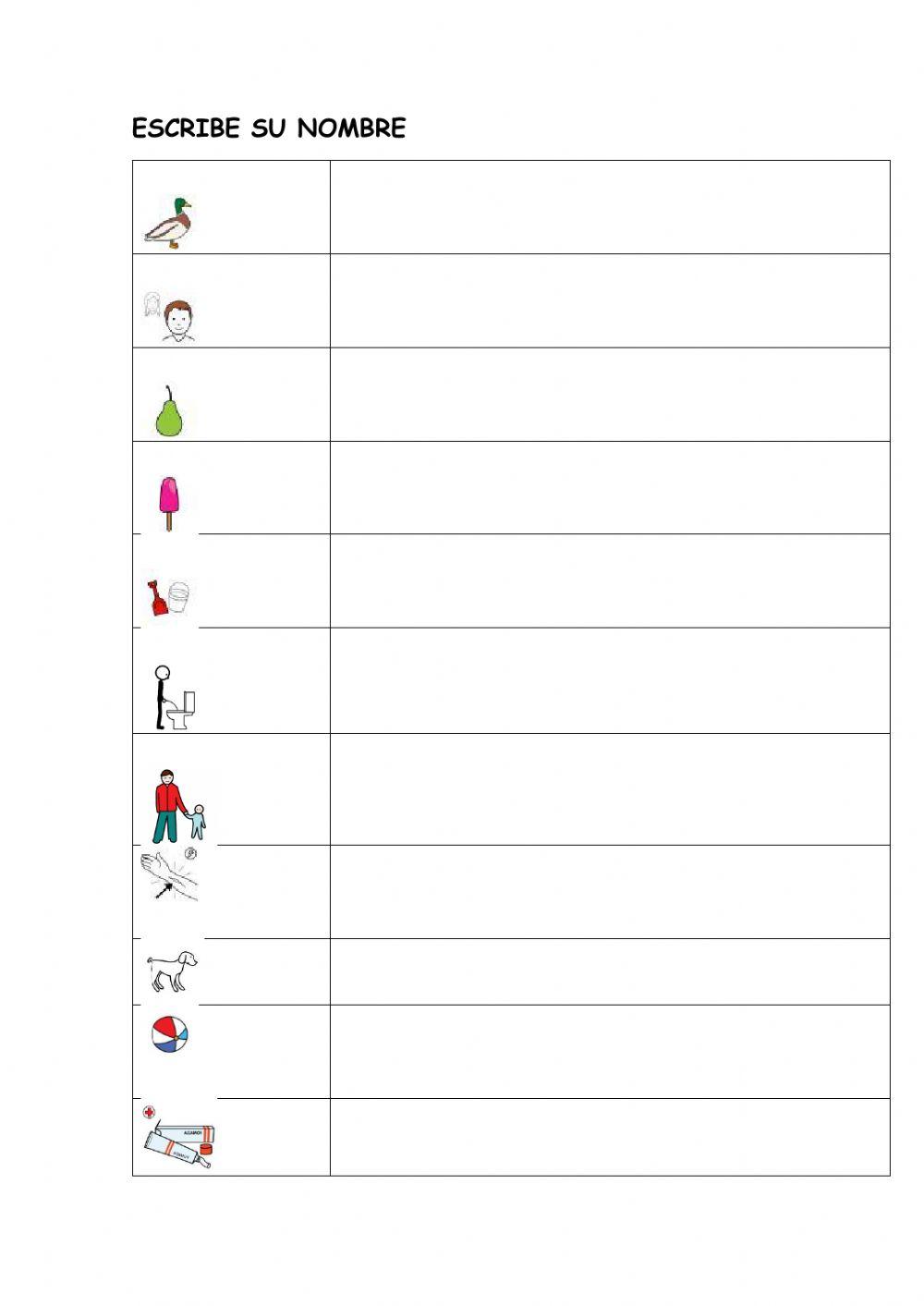 ESCRIBE SU NOMBRE